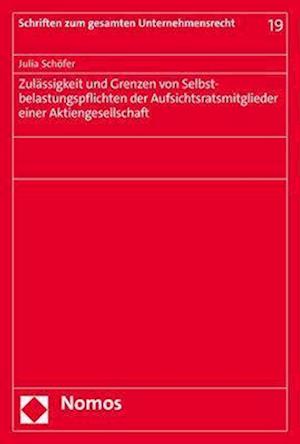 Schriften zum gesamten Unternehmensrecht 19

Julia Schöfer

Zulässigkeit und Grenzen von Selbstbelastungspflichten der Aufsichtsratsmitglieder einer Aktiengesellschaft

Nomos